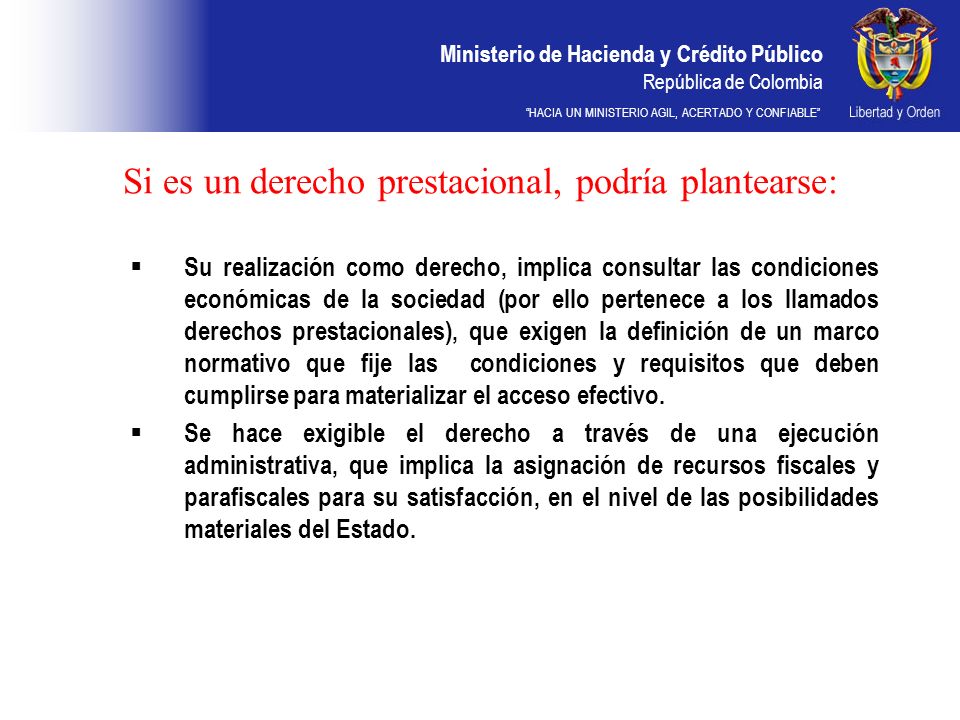 Ministerio de Hacienda y Crédito Público
República de Colombia
"HACIA UN MINISTERIO AGIL, ACERTADO Y CONFIABLE"
Libertad y Orden

Si es un derecho prestacional, podría plantearse:

▪ Su realización como derecho, implica consultar las condiciones económicas de la sociedad (por ello pertenece a los llamados derechos prestacionales), que exigen la definición de un marco normativo que fije las condiciones y requisitos que deben cumplirse para materializar el acceso efectivo.

▪ Se hace exigible el derecho a través de una ejecución administrativa, que implica la asignación de recursos fiscales y parafiscales para su satisfacción, en el nivel de las posibilidades materiales del Estado.